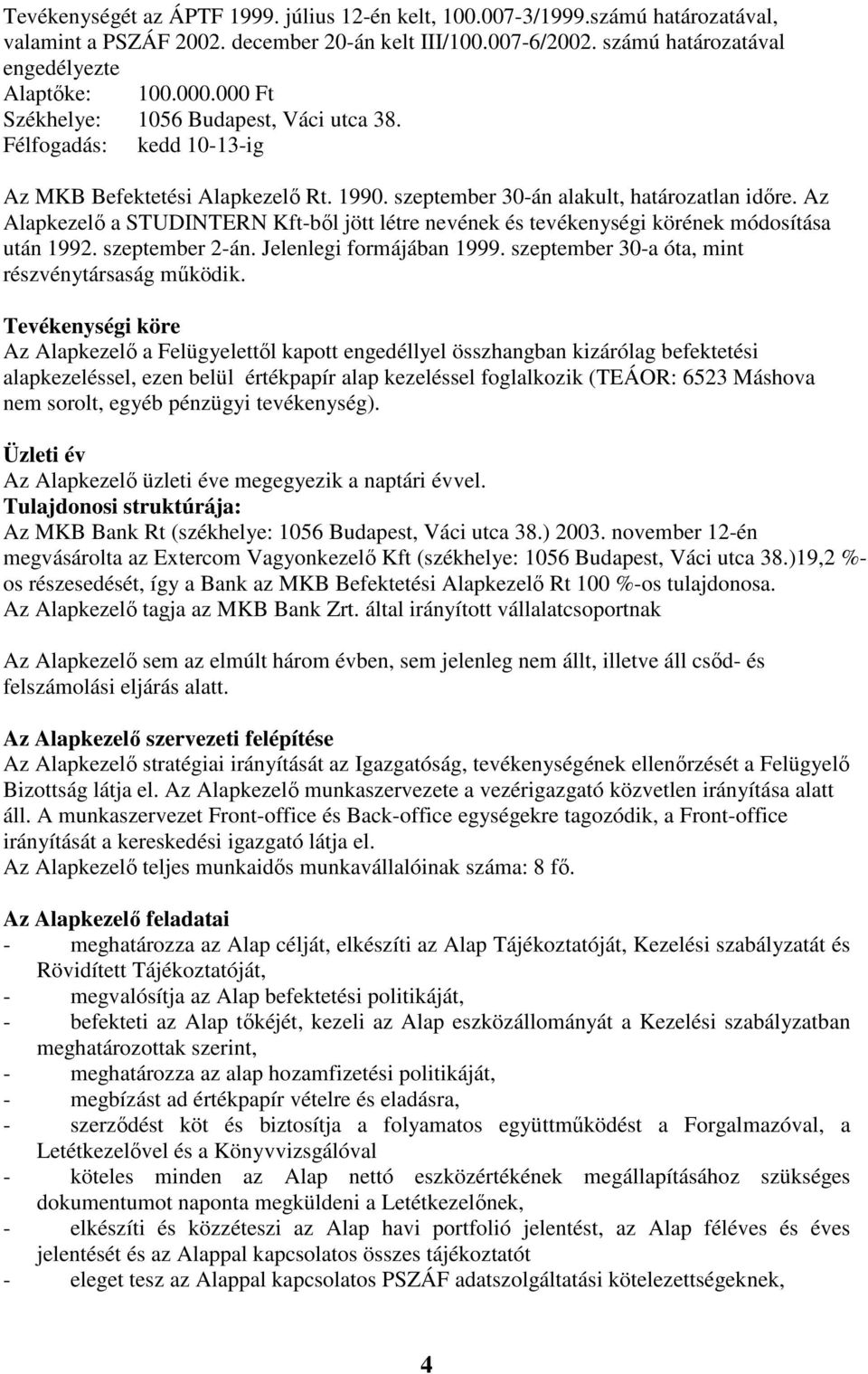 Tevékenységét az ÁPTF 1999. július 12-én kelt, 100.007-3/1999.számú határozatával, valamint a PSZÁF 2002. december 20-án kelt III/100.007-6/2002. számú határozatával engedélyezte
Alaptőke: 100.000.000 Ft
Székhelye: 1056 Budapest, Váci utca 38.
Félfogadás: kedd 10-13-ig

Az MKB Befektetési Alapkezelő Rt. 1990. szeptember 30-án alakult, határozatlan időre. Az Alapkezelő a STUDINTERN Kft-ből jött létre nevének és tevékenységi körének módosítása után 1992. szeptember 2-án. Jelenlegi formájában 1999. szeptember 30-a óta, mint részvénytársaság működik.

Tevékenységi köre
Az Alapkezelő a Felügyelettől kapott engedéllyel összhangban kizárólag befektetési alapkezeléssel, ezen belül értékpapír alap kezeléssel foglalkozik (TEÁOR: 6523 Máshova nem sorolt, egyéb pénzügyi tevékenység).

Üzleti év
Az Alapkezelő üzleti éve megegyezik a naptári évvel.
Tulajdonosi struktúrája:
Az MKB Bank Rt (székhelye: 1056 Budapest, Váci utca 38.) 2003. november 12-én megvásárolta az Extercom Vagyonkezelő Kft (székhelye: 1056 Budapest, Váci utca 38.)19,2 %-os részesedését, így a Bank az MKB Befektetési Alapkezelő Rt 100 %-os tulajdonosa.
Az Alapkezelő tagja az MKB Bank Zrt. által irányított vállalatcsoportnak

Az Alapkezelő sem az elmúlt három évben, sem jelenleg nem állt, illetve áll csőd- és felszámolási eljárás alatt.

Az Alapkezelő szervezeti felépítése
Az Alapkezelő stratégiai irányítását az Igazgatóság, tevékenységének ellenőrzését a Felügyelő Bizottság látja el. Az Alapkezelő munkaszervezete a vezérigazgató közvetlen irányítása alatt áll. A munkaszervezet Front-office és Back-office egységekre tagozódik, a Front-office irányítását a kereskedési igazgató látja el.
Az Alapkezelő teljes munkaidős munkavállalóinak száma: 8 fő.

Az Alapkezelő feladatai
- meghatározza az Alap célját, elkészíti az Alap Tájékoztatóját, Kezelési szabályzatát és Rövidített Tájékoztatóját,
- megvalósítja az Alap befektetési politikáját,
- befekteti az Alap tőkéjét, kezeli az Alap eszközállományát a Kezelési szabályzatban meghatározottak szerint,
- meghatározza az alap hozamfizetési politikáját,
- megbízást ad értékpapír vételre és eladásra,
- szerződést köt és biztosítja a folyamatos együttműködést a Forgalmazóval, a Letétkezelővel és a Könyvvizsgálóval
- köteles minden az Alap nettó eszközértékének megállapításához szükséges dokumentumot naponta megküldeni a Letétkezelőnek,
- elkészíti és közzéteszi az Alap havi portfolió jelentést, az Alap féléves és éves jelentését és az Alappal kapcsolatos összes tájékoztatót
- eleget tesz az Alappal kapcsolatos PSZÁF adatszolgáltatási kötelezettségeknek,

4